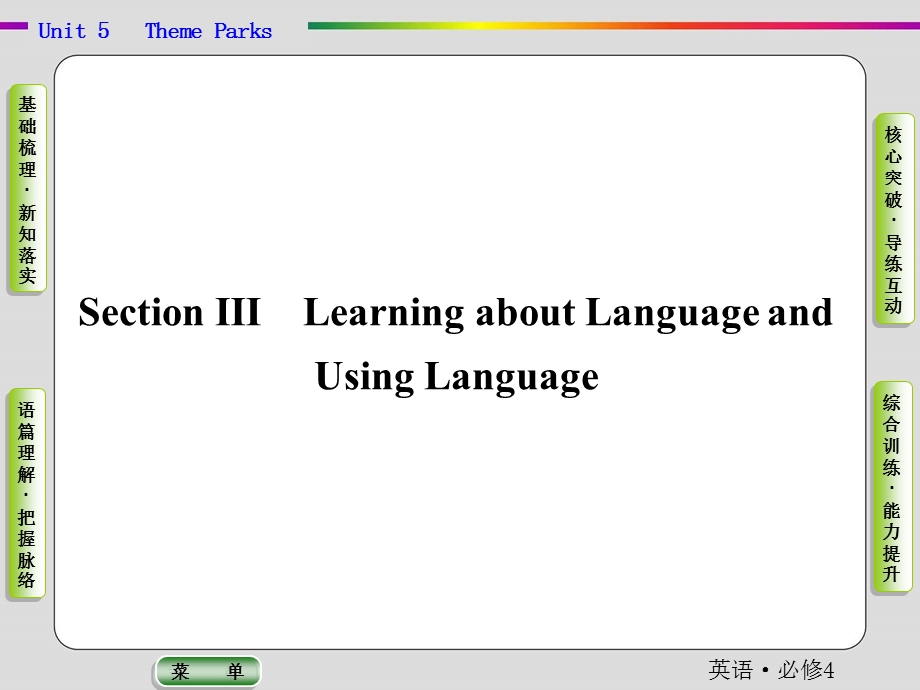 Unit 5 Theme Parks

基础梳理·新知落实

语篇理解·把握脉络

Section III Learning about Language and Using Language

核心突破·导练互动

综合训练·能力提升

菜 单

英语·必修4